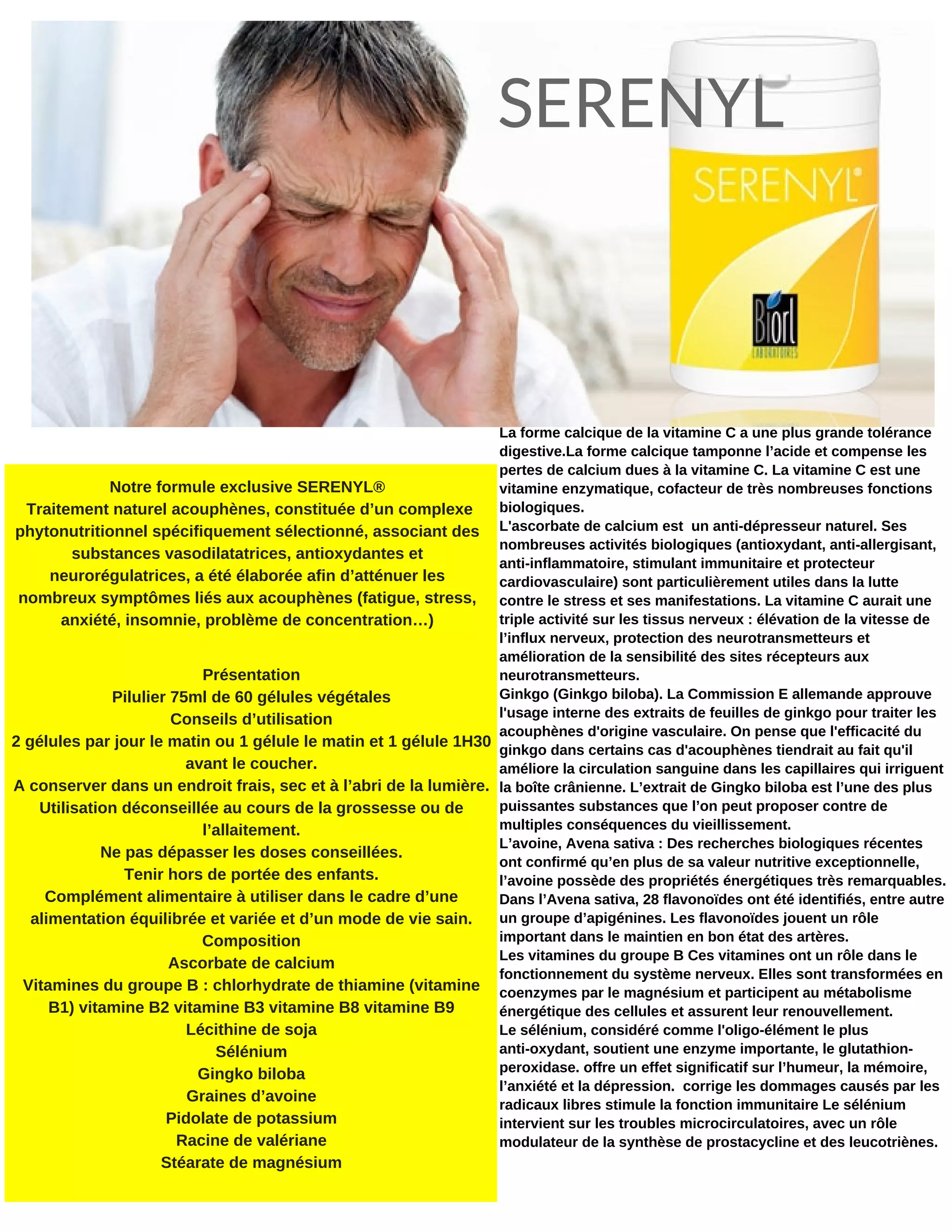 SERENYL

SERENYL®

Biorl LABORATOIRES

Notre formule exclusive SERENYL®
Traitement naturel acouphènes, constituée d’un complexe phytonutritionnel spécifiquement sélectionné, associant des substances vasodilatatrices, antioxydantes et neurorégulatrices, a été élaborée afin d’atténuer les nombreux symptômes liés aux acouphènes (fatigue, stress, anxiété, insomnie, problème de concentration…)

Présentation
Pilulier 75ml de 60 gélules végétales
Conseils d’utilisation
2 gélules par jour le matin ou 1 gélule le matin et 1 gélule 1H30 avant le coucher.
A conserver dans un endroit frais, sec et à l’abri de la lumière.
Utilisation déconseillée au cours de la grossesse ou de l’allaitement.
Ne pas dépasser les doses conseillées.
Tenir hors de portée des enfants.
Complément alimentaire à utiliser dans le cadre d’une alimentation équilibrée et variée et d’un mode de vie sain.
Composition
Ascorbate de calcium
Vitamines du groupe B : chlorhydrate de thiamine (vitamine B1) vitamine B2 vitamine B3 vitamine B8 vitamine B9
Lécithine de soja
Sélénium
Gingko biloba
Graines d’avoine
Pidolate de potassium
Racine de valériane
Stéarate de magnésium

La forme calcique de la vitamine C a une plus grande tolérance digestive.La forme calcique tamponne l’acide et compense les pertes de calcium dues à la vitamine C. La vitamine C est une vitamine enzymatique, cofacteur de très nombreuses fonctions biologiques.
L'ascorbate de calcium est un anti-dépresseur naturel. Ses nombreuses activités biologiques (antioxydant, anti-allergisant, anti-inflammatoire, stimulant immunitaire et protecteur cardiovasculaire) sont particulièrement utiles dans la lutte contre le stress et ses manifestations. La vitamine C aurait une triple activité sur les tissus nerveux : élévation de la vitesse de l’influx nerveux, protection des neurotransmetteurs et amélioration de la sensibilité des sites récepteurs aux neurotransmetteurs.
Ginkgo (Ginkgo biloba). La Commission E allemande approuve l'usage interne des extraits de feuilles de ginkgo pour traiter les acouphènes d'origine vasculaire. On pense que l'efficacité du ginkgo dans certains cas d'acouphènes tiendrait au fait qu'il améliore la circulation sanguine dans les capillaires qui irriguent la boîte crânienne. L’extrait de Gingko biloba est l’une des plus puissantes substances que l’on peut proposer contre de multiples conséquences du vieillissement.
L’avoine, Avena sativa : Des recherches biologiques récentes ont confirmé qu’en plus de sa valeur nutritive exceptionnelle, l’avoine possède des propriétés énergétiques très remarquables. Dans l’Avena sativa, 28 flavonoïdes ont été identifiés, entre autre un groupe d’apigénines. Les flavonoïdes jouent un rôle important dans le maintien en bon état des artères.
Les vitamines du groupe B Ces vitamines ont un rôle dans le fonctionnement du système nerveux. Elles sont transformées en coenzymes par le magnésium et participent au métabolisme énergétique des cellules et assurent leur renouvellement.
Le sélénium, considéré comme l'oligo-élément le plus anti-oxydant, soutient une enzyme importante, le glutathion-peroxidase. offre un effet significatif sur l’humeur, la mémoire, l’anxiété et la dépression. corrige les dommages causés par les radicaux libres stimule la fonction immunitaire Le sélénium intervient sur les troubles microcirculatoires, avec un rôle modulateur de la synthèse de prostacycline et des leucotriènes.